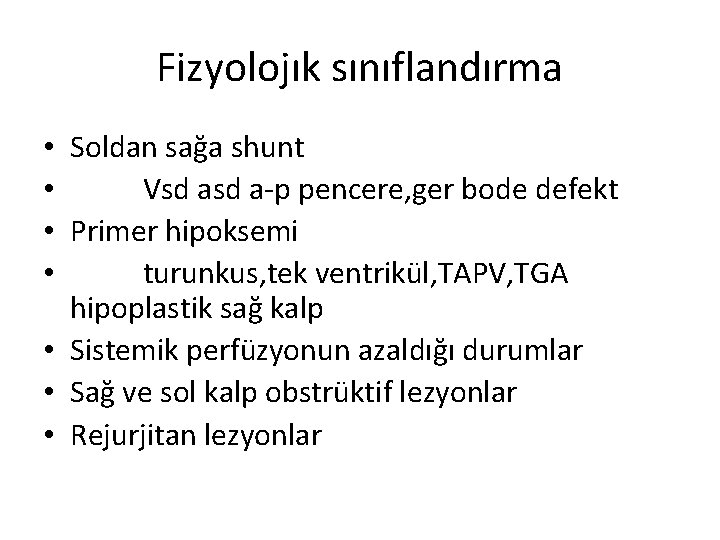 Fizyolojık sınıflandırma

• Soldan sağa shunt
• Vsd asd a-p pencere,ger bode defekt
• Primer hipoksemi
• turunkus,tek ventrikül,TAPV,TGA hipoplastik sağ kalp
• Sistemik perfüzyonun azaldığı durumlar
• Sağ ve sol kalp obstrüktif lezyonlar
• Rejurjitan lezyonlar